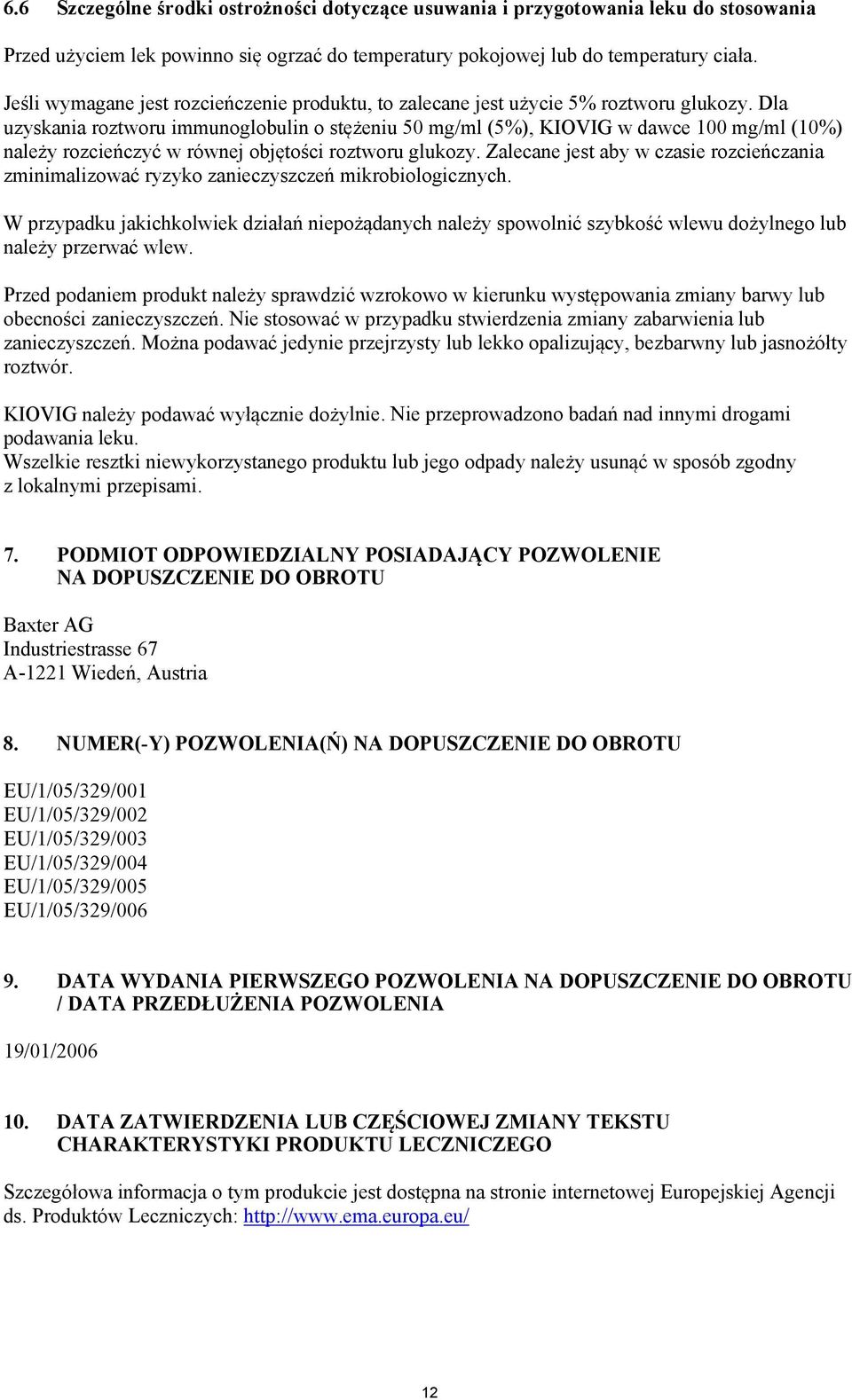 6.6 Szczególne środki ostrożności dotyczące usuwania i przygotowania leku do stosowania

Przed użyciem lek powinno się ogrzać do temperatury pokojowej lub do temperatury ciała.

Jeśli wymagane jest rozcieńczenie produktu, to zalecane jest użycie 5% roztworu glukozy. Dla uzyskania roztworu immunoglobulin o stężeniu 50 mg/ml (5%), KIOVIG w dawce 100 mg/ml (10%) należy rozcieńczyć w równej objętości roztworu glukozy. Zalecane jest aby w czasie rozcieńczania zminimalizować ryzyko zanieczyszczeń mikrobiologicznych.

W przypadku jakichkolwiek działań niepożądanych należy spowolnić szybkość wlewu dożylnego lub należy przerwać wlew.

Przed podaniem produkt należy sprawdzić wzrokowo w kierunku występowania zmiany barwy lub obecności zanieczyszczeń. Nie stosować w przypadku stwierdzenia zmiany zabarwienia lub zanieczyszczeń. Można podawać jedynie przejrzysty lub lekko opalizujący, bezbarwny lub jasnożółty roztwór.

KIOVIG należy podawać wyłącznie dożylnie. Nie przeprowadzono badań nad innymi drogami podawania leku.
Wszelkie resztki niewykorzystanego produktu lub jego odpady należy usunąć w sposób zgodny z lokalnymi przepisami.

7. PODMIOT ODPOWIEDZIALNY POSIADAJĄCY POZWOLENIE NA DOPUSZCZENIE DO OBROTU

Baxter AG
Industriestrasse 67
A-1221 Wiedeń, Austria

8. NUMER(-Y) POZWOLENIA(Ń) NA DOPUSZCZENIE DO OBROTU

EU/1/05/329/001
EU/1/05/329/002
EU/1/05/329/003
EU/1/05/329/004
EU/1/05/329/005
EU/1/05/329/006

9. DATA WYDANIA PIERWSZEGO POZWOLENIA NA DOPUSZCZENIE DO OBROTU / DATA PRZEDŁUŻENIA POZWOLENIA

19/01/2006

10. DATA ZATWIERDZENIA LUB CZĘŚCIOWEJ ZMIANY TEKSTU CHARAKTERYSTYKI PRODUKTU LECZNICZEGO

Szczegółowa informacja o tym produkcie jest dostępna na stronie internetowej Europejskiej Agencji ds. Produktów Leczniczych: http://www.ema.europa.eu/

12